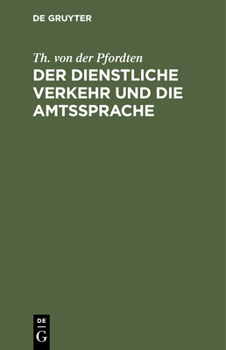 DE GRUYTER

Th. von der Pfordten

DER DIENSTLICHE VERKEHR UND DIE AMTSSPRACHE

DE
G